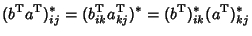 $(b^{\mathrm{T}}a^{\mathrm{T}})^*_{ij} = (b^{\mathrm{T}}_{ik}a^{\mathrm{T}}_{kj})^* = (b^{\mathrm{T}})^*_{ik}(a^{\mathrm{T}})^*_{kj}$